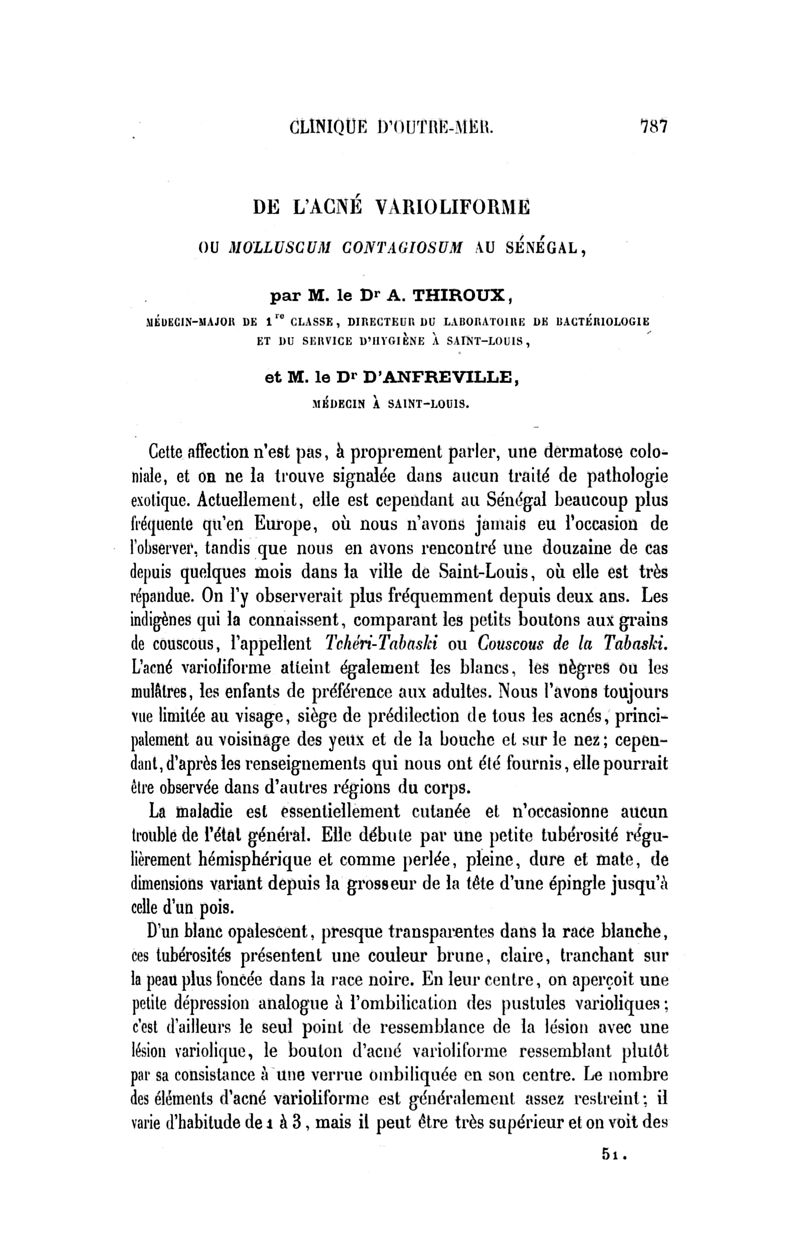 CLINIQUE D'OUTRE-MER. 787

DE L'ACNÉ VARIOLIFORME

OU MOLLUSCUM CONTAGIOSUM AU SÉNÉGAL,

par M. le Dr A. THIROUX,

MÉDECIN-MAJOR DE 1re CLASSE, DIRECTEUR DU LABORATOIRE DE BACTÉRIOLOGIE ET DU SERVICE D'HYGIÈNE À SAINT-LOUIS,

et M. le Dr D'ANFREVILLE,

MÉDECIN À SAINT-LOUIS.

Cette affection n'est pas, à proprement parler, une dermatose coloniale, et on ne la trouve signalée dans aucun traité de pathologie exotique. Actuellement, elle est cependant au Sénégal beaucoup plus fréquente qu'en Europe, où nous n'avons jamais eu l'occasion de l'observer, tandis que nous en avons rencontré une douzaine de cas depuis quelques mois dans la ville de Saint-Louis, où elle est très répandue. On l'y observerait plus fréquemment depuis deux ans. Les indigènes qui la connaissent, comparant les petits boutons aux grains de couscous, l'appellent Tchéri-Tabaski ou Couscous de la Tabaski. L'acné varioliforme atteint également les blancs, les nègres ou les mulâtres, les enfants de préférence aux adultes. Nous l'avons toujours vue limitée au visage, siège de prédilection de tous les acnés, principalement au voisinage des yeux et de la bouche et sur le nez; cependant, d'après les renseignements qui nous ont été fournis, elle pourrait être observée dans d'autres régions du corps.

La maladie est essentiellement cutanée et n'occasionne aucun trouble de l'état général. Elle débute par une petite tubérosité régulièrement hémisphérique et comme perlée, pleine, dure et mate, de dimensions variant depuis la grosseur de la tête d'une épingle jusqu'à celle d'un pois.

D'un blanc opalescent, presque transparentes dans la race blanche, ces tubérosités présentent une couleur brune, claire, tranchant sur la peau plus foncée dans la race noire. En leur centre, on aperçoit une petite dépression analogue à l'ombilication des pustules varioliques; c'est d'ailleurs le seul point de ressemblance de la lésion avec une lésion variolique, le bouton d'acné varioliforme ressemblant plutôt par sa consistance à une verrue ombiliquée en son centre. Le nombre des éléments d'acné varioliforme est généralement assez restreint; il varie d'habitude de 1 à 3, mais il peut être très supérieur et on voit des

51.